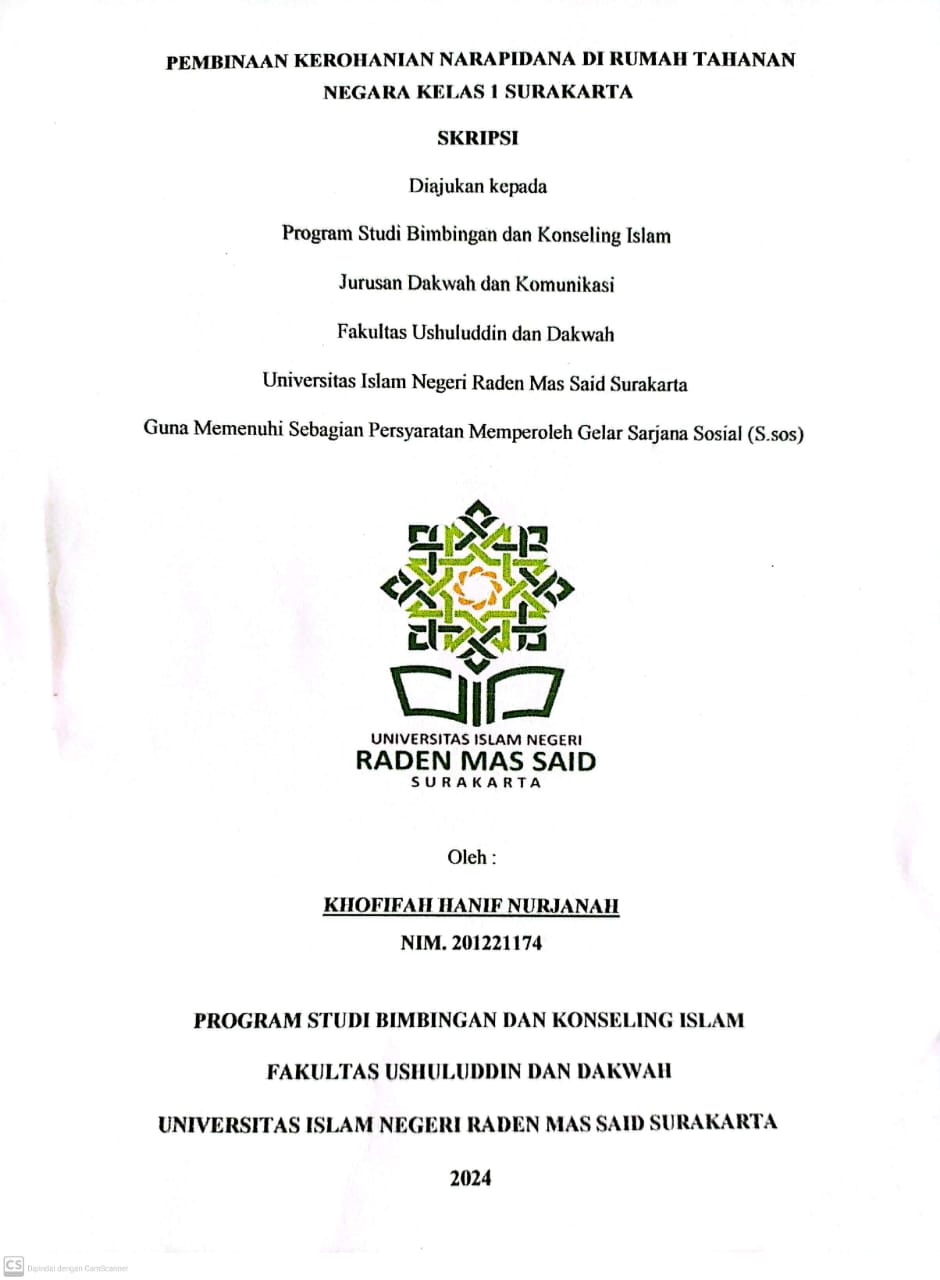 PEMBINAAN KEROHANIAN NARAPIDANA DI RUMAH TAHANAN NEGARA KELAS 1 SURAKARTA

SKRIPSI

Diajukan kepada

Program Studi Bimbingan dan Konseling Islam

Jurusan Dakwah dan Komunikasi

Fakultas Ushuluddin dan Dakwah

Universitas Islam Negeri Raden Mas Said Surakarta

Guna Memenuhi Sebagian Persyaratan Memperoleh Gelar Sarjana Sosial (S.sos)

UNIVERSITAS ISLAM NEGERI
RADEN MAS SAID
SURAKARTA

Oleh :

KHOFIFAH HANIF NURJANAH

NIM. 201221174

PROGRAM STUDI BIMBINGAN DAN KONSELING ISLAM

FAKULTAS USHULUDDIN DAN DAKWAH

UNIVERSITAS ISLAM NEGERI RADEN MAS SAID SURAKARTA

2024

CS Dipindai dengan CamScanner